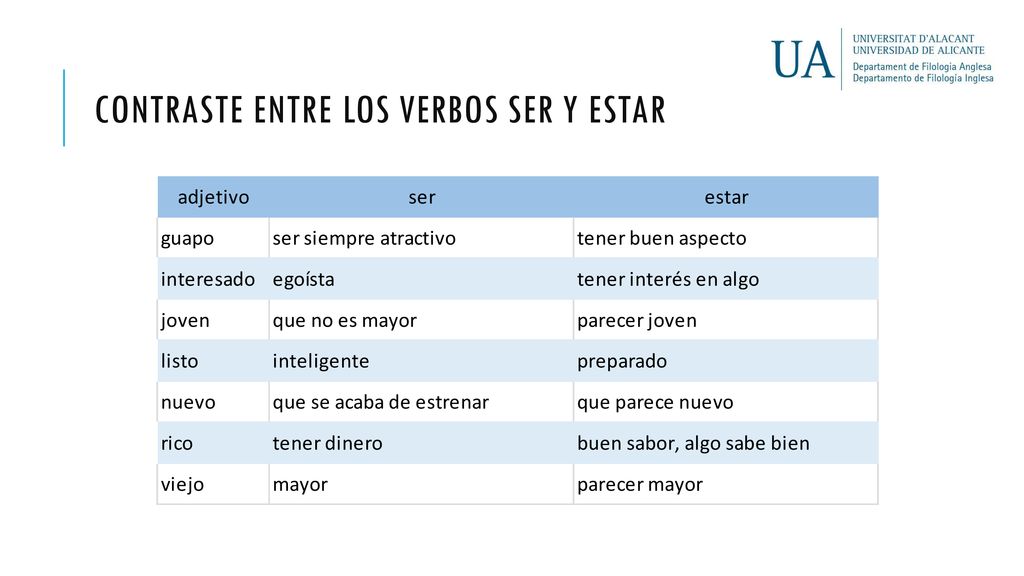 UA
UNIVERSITAT D'ALACANT
UNIVERSIDAD DE ALICANTE
Departament de Filologia Anglesa
Departamento de Filología Inglesa

CONTRASTE ENTRE LOS VERBOS SER Y ESTAR

| adjetivo | ser | estar |
|---|---|---|
| guapo | ser siempre atractivo | tener buen aspecto |
| interesado | egoísta | tener interés en algo |
| joven | que no es mayor | parecer joven |
| listo | inteligente | preparado |
| nuevo | que se acaba de estrenar | que parece nuevo |
| rico | tener dinero | buen sabor, algo sabe bien |
| viejo | mayor | parecer mayor |